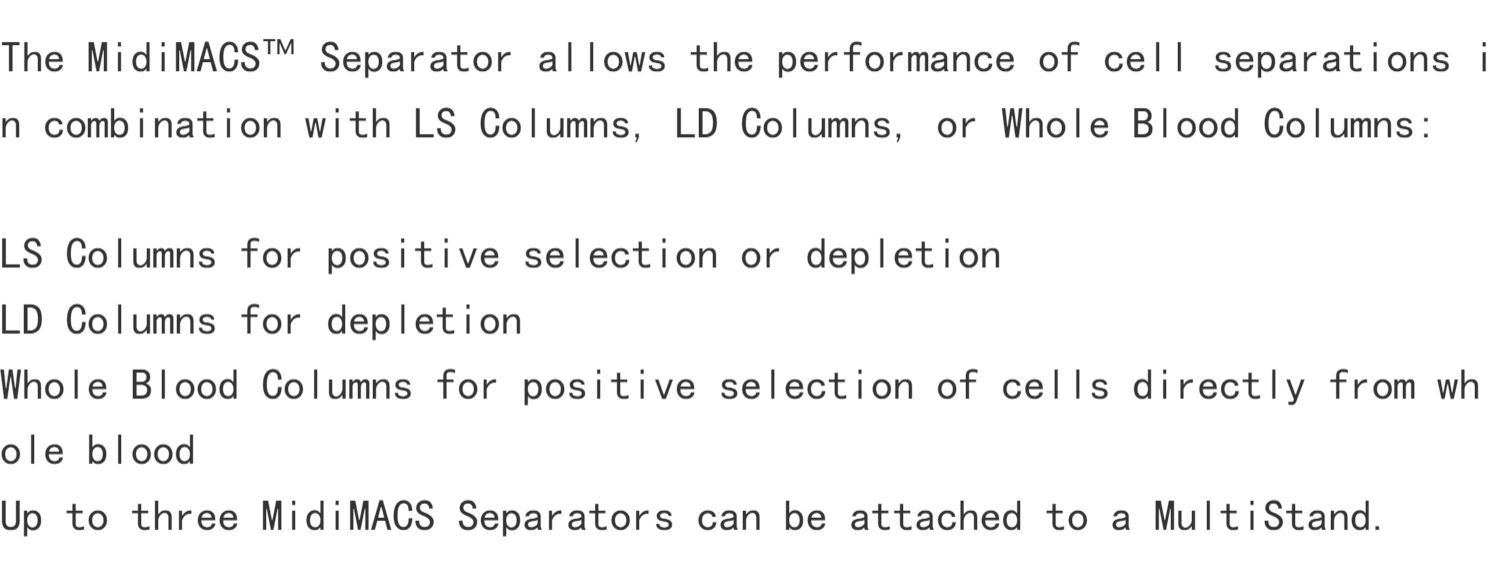 The MidiMACS™ Separator allows the performance of cell separations in combination with LS Columns, LD Columns, or Whole Blood Columns:

LS Columns for positive selection or depletion
LD Columns for depletion
Whole Blood Columns for positive selection of cells directly from whole blood
Up to three MidiMACS Separators can be attached to a MultiStand.